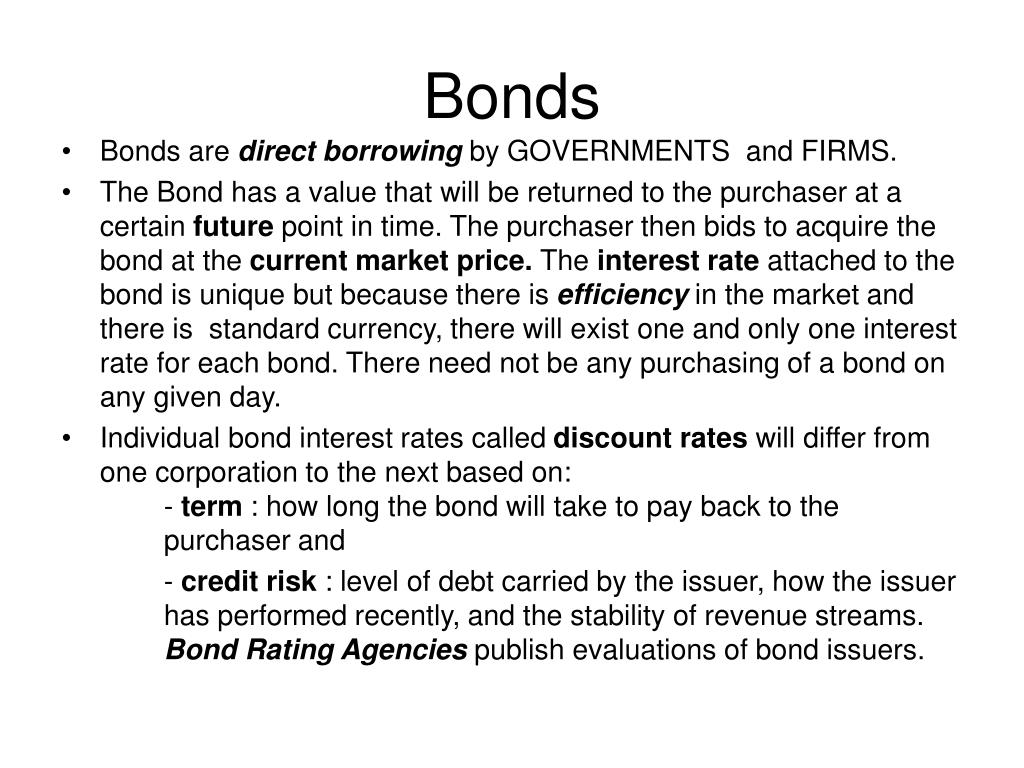 Bonds

• Bonds are direct borrowing by GOVERNMENTS and FIRMS.

• The Bond has a value that will be returned to the purchaser at a certain future point in time. The purchaser then bids to acquire the bond at the current market price. The interest rate attached to the bond is unique but because there is efficiency in the market and there is standard currency, there will exist one and only one interest rate for each bond. There need not be any purchasing of a bond on any given day.

• Individual bond interest rates called discount rates will differ from one corporation to the next based on:

- term : how long the bond will take to pay back to the purchaser and

- credit risk : level of debt carried by the issuer, how the issuer has performed recently, and the stability of revenue streams. Bond Rating Agencies publish evaluations of bond issuers.